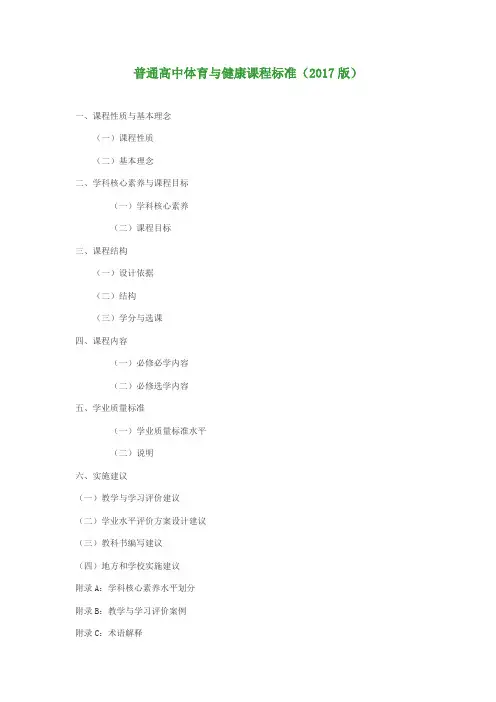 普通高中体育与健康课程标准（2017版）

一、课程性质与基本理念

（一）课程性质

（二）基本理念

二、学科核心素养与课程目标

（一）学科核心素养

（二）课程目标

三、课程结构

（一）设计依据

（二）结构

（三）学分与选课

四、课程内容

（一）必修必学内容

（二）必修选学内容

五、学业质量标准

（一）学业质量标准水平

（二）说明

六、实施建议

（一）教学与学习评价建议

（二）学业水平评价方案设计建议

（三）教科书编写建议

（四）地方和学校实施建议

附录A：学科核心素养水平划分

附录B：教学与学习评价案例

附录C：术语解释